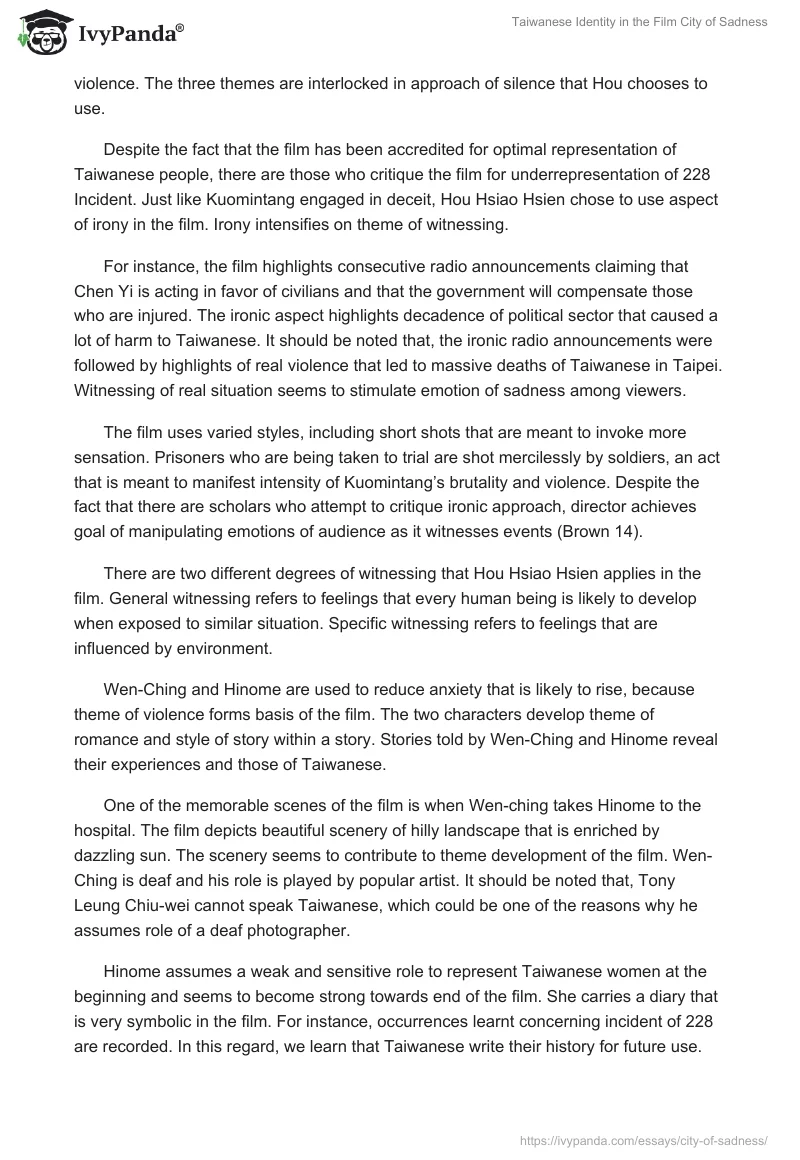 IvyPanda®

Taiwanese Identity in the Film City of Sadness

violence. The three themes are interlocked in approach of silence that Hou chooses to use.

Despite the fact that the film has been accredited for optimal representation of Taiwanese people, there are those who critique the film for underrepresentation of 228 Incident. Just like Kuomintang engaged in deceit, Hou Hsiao Hsien chose to use aspect of irony in the film. Irony intensifies on theme of witnessing.

For instance, the film highlights consecutive radio announcements claiming that Chen Yi is acting in favor of civilians and that the government will compensate those who are injured. The ironic aspect highlights decadence of political sector that caused a lot of harm to Taiwanese. It should be noted that, the ironic radio announcements were followed by highlights of real violence that led to massive deaths of Taiwanese in Taipei. Witnessing of real situation seems to stimulate emotion of sadness among viewers.

The film uses varied styles, including short shots that are meant to invoke more sensation. Prisoners who are being taken to trial are shot mercilessly by soldiers, an act that is meant to manifest intensity of Kuomintang's brutality and violence. Despite the fact that there are scholars who attempt to critique ironic approach, director achieves goal of manipulating emotions of audience as it witnesses events (Brown 14).

There are two different degrees of witnessing that Hou Hsiao Hsien applies in the film. General witnessing refers to feelings that every human being is likely to develop when exposed to similar situation. Specific witnessing refers to feelings that are influenced by environment.

Wen-Ching and Hinome are used to reduce anxiety that is likely to rise, because theme of violence forms basis of the film. The two characters develop theme of romance and style of story within a story. Stories told by Wen-Ching and Hinome reveal their experiences and those of Taiwanese.

One of the memorable scenes of the film is when Wen-ching takes Hinome to the hospital. The film depicts beautiful scenery of hilly landscape that is enriched by dazzling sun. The scenery seems to contribute to theme development of the film. Wen-Ching is deaf and his role is played by popular artist. It should be noted that, Tony Leung Chiu-wei cannot speak Taiwanese, which could be one of the reasons why he assumes role of a deaf photographer.

Hinome assumes a weak and sensitive role to represent Taiwanese women at the beginning and seems to become strong towards end of the film. She carries a diary that is very symbolic in the film. For instance, occurrences learnt concerning incident of 228 are recorded. In this regard, we learn that Taiwanese write their history for future use.

https://ivypanda.com/essays/city-of-sadness/